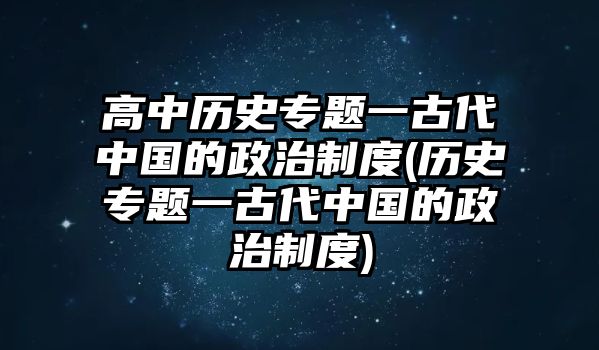 高中历史专题一古代中国的政治制度(历史专题一古代中国的政治制度)